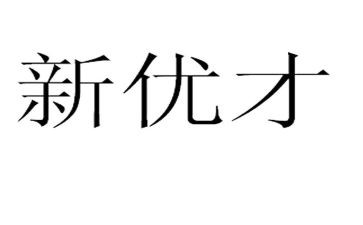 新优才